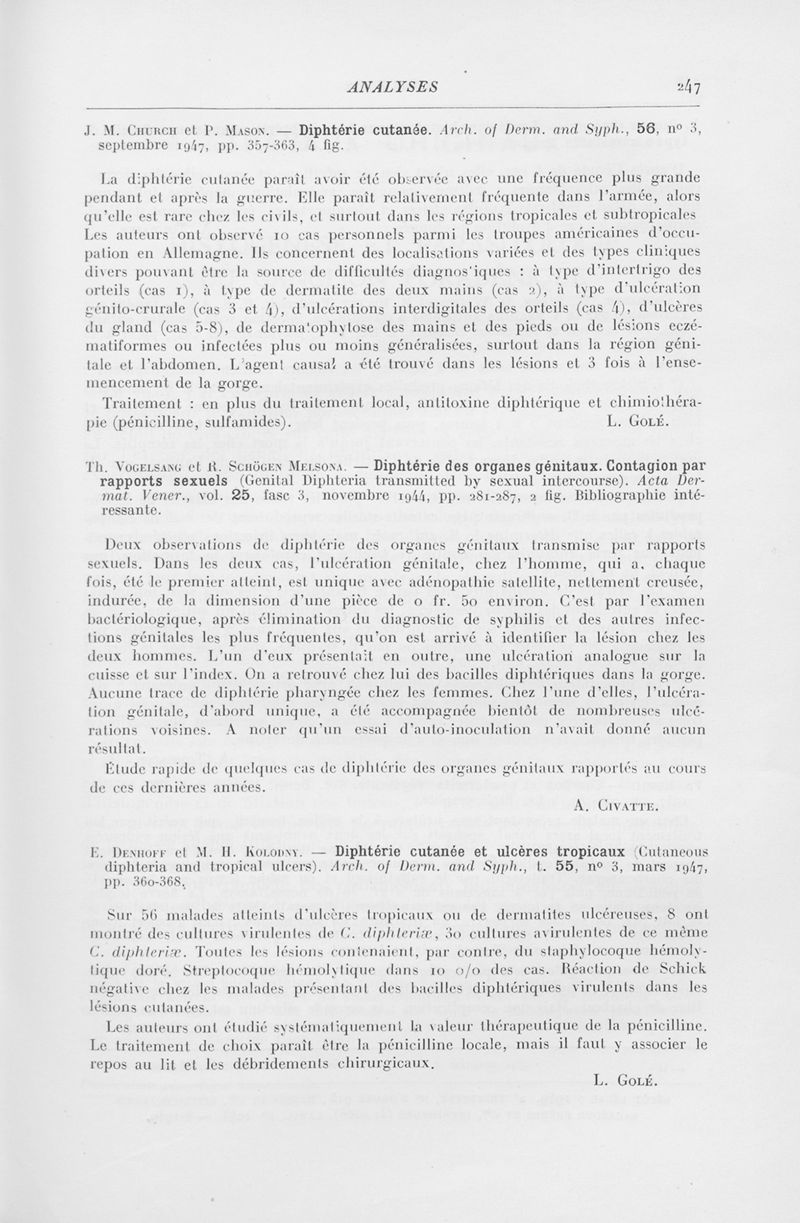 ANALYSES 247

J. M. Church et P. Mason. — Diphtérie cutanée. Arch. of Derm. and Syph., 56, n° 3, septembre 1947, pp. 357-363, 4 fig.

La diphtérie cutanée paraît avoir été observée avec une fréquence plus grande pendant et après la guerre. Elle paraît relativement fréquente dans l'armée, alors qu'elle est rare chez les civils, et surtout dans les régions tropicales et subtropicales Les auteurs ont observé 10 cas personnels parmi les troupes américaines d'occupation en Allemagne. Ils concernent des localisations variées et des types cliniques divers pouvant être la source de difficultés diagnostiques : à type d'intertrigo des orteils (cas 1), à type de dermatite des deux mains (cas 2), à type d'ulcération génito-crurale (cas 3 et 4), d'ulcérations interdigitales des orteils (cas 4), d'ulcères du gland (cas 5-8), de dermatophytose des mains et des pieds ou de lésions eczématiformes ou infectées plus ou moins généralisées, surtout dans la région génitale et l'abdomen. L'agent causal a été trouvé dans les lésions et 3 fois à l'ensemencement de la gorge.

Traitement : en plus du traitement local, antitoxine diphtérique et chimiothérapie (pénicilline, sulfamides). L. Golé.

Th. Vogelsang et R. Schögen Melsona. — Diphtérie des organes génitaux. Contagion par rapports sexuels (Genital Diphteria transmitted by sexual intercourse). Acta Dermat. Vener., vol. 25, fasc 3, novembre 1944, pp. 281-287, 2 fig. Bibliographie intéressante.

Deux observations de diphtérie des organes génitaux transmise par rapports sexuels. Dans les deux cas, l'ulcération génitale, chez l'homme, qui a, chaque fois, été le premier atteint, est unique avec adénopathie satellite, nettement creusée, indurée, de la dimension d'une pièce de 0 fr. 50 environ. C'est par l'examen bactériologique, après élimination du diagnostic de syphilis et des autres infections génitales les plus fréquentes, qu'on est arrivé à identifier la lésion chez les deux hommes. L'un d'eux présentait en outre, une ulcération analogue sur la cuisse et sur l'index. On a retrouvé chez lui des bacilles diphtériques dans la gorge. Aucune trace de diphtérie pharyngée chez les femmes. Chez l'une d'elles, l'ulcération génitale, d'abord unique, a été accompagnée bientôt de nombreuses ulcérations voisines. A noter qu'un essai d'auto-inoculation n'avait donné aucun résultat.

Étude rapide de quelques cas de diphtérie des organes génitaux rapportés au cours de ces dernières années.

A. Civatte.

E. Denhoff et M. H. Kolodny. — Diphtérie cutanée et ulcères tropicaux (Cutaneous diphteria and tropical ulcers). Arch. of Derm. and Syph., t. 55, n° 3, mars 1947, pp. 360-368.

Sur 56 malades atteints d'ulcères tropicaux ou de dermatites ulcéreuses, 8 ont montré des cultures virulentes de C. diphteriæ, 30 cultures avirulentes de ce même C. diphteriæ. Toutes les lésions contenaient, par contre, du staphylocoque hémolytique doré. Streptocoque hémolytique dans 10 o/o des cas. Réaction de Schick négative chez les malades présentant des bacilles diphtériques virulents dans les lésions cutanées.

Les auteurs ont étudié systématiquement la valeur thérapeutique de la pénicilline. Le traitement de choix paraît être la pénicilline locale, mais il faut y associer le repos au lit et les débridements chirurgicaux.

L. Golé.